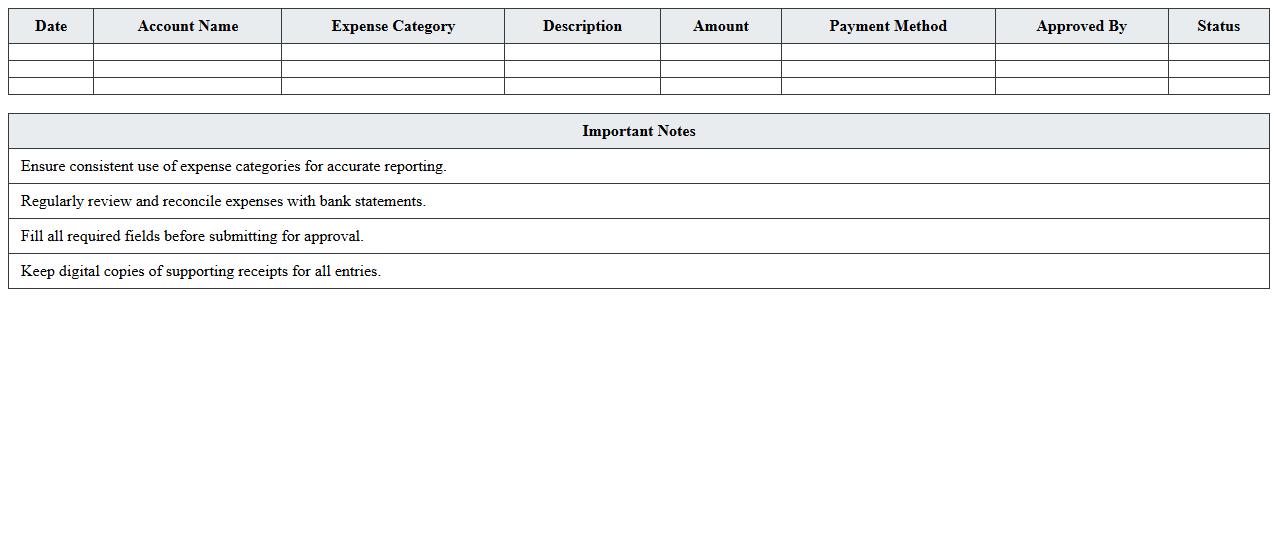 | Date | Account Name | Expense Category | Description | Amount | Payment Method | Approved By | Status |
|---|---|---|---|---|---|---|---|
| | | | | | | | |
| | | | | | | | |
| | | | | | | | |

| Important Notes |
|---|
| Ensure consistent use of expense categories for accurate reporting. |
| Regularly review and reconcile expenses with bank statements. |
| Fill all required fields before submitting for approval. |
| Keep digital copies of supporting receipts for all entries. |